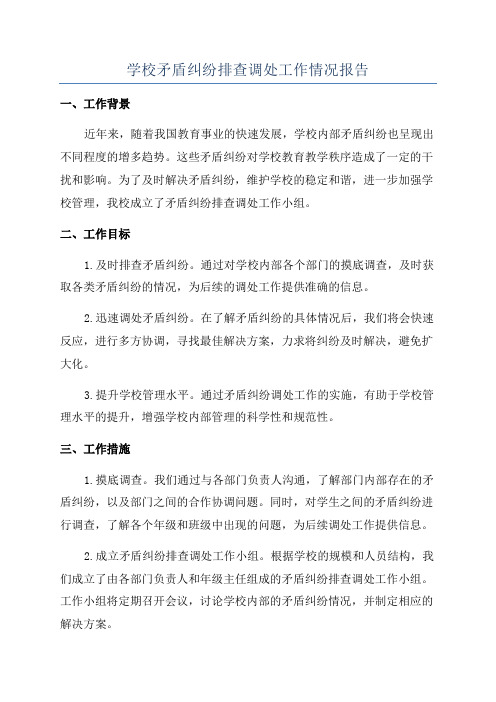 学校矛盾纠纷排查调处工作情况报告

一、工作背景

近年来，随着我国教育事业的快速发展，学校内部矛盾纠纷也呈现出不同程度的增多趋势。这些矛盾纠纷对学校教育教学秩序造成了一定的干扰和影响。为了及时解决矛盾纠纷，维护学校的稳定和谐，进一步加强学校管理，我校成立了矛盾纠纷排查调处工作小组。

二、工作目标

1.及时排查矛盾纠纷。通过对学校内部各个部门的摸底调查，及时获取各类矛盾纠纷的情况，为后续的调处工作提供准确的信息。

2.迅速调处矛盾纠纷。在了解矛盾纠纷的具体情况后，我们将会快速反应，进行多方协调，寻找最佳解决方案，力求将纠纷及时解决，避免扩大化。

3.提升学校管理水平。通过矛盾纠纷调处工作的实施，有助于学校管理水平的提升，增强学校内部管理的科学性和规范性。

三、工作措施

1.摸底调查。我们通过与各部门负责人沟通，了解部门内部存在的矛盾纠纷，以及部门之间的合作协调问题。同时，对学生之间的矛盾纠纷进行调查，了解各个年级和班级中出现的问题，为后续调处工作提供信息。

2.成立矛盾纠纷排查调处工作小组。根据学校的规模和人员结构，我们成立了由各部门负责人和年级主任组成的矛盾纠纷排查调处工作小组。工作小组将定期召开会议，讨论学校内部的矛盾纠纷情况，并制定相应的解决方案。